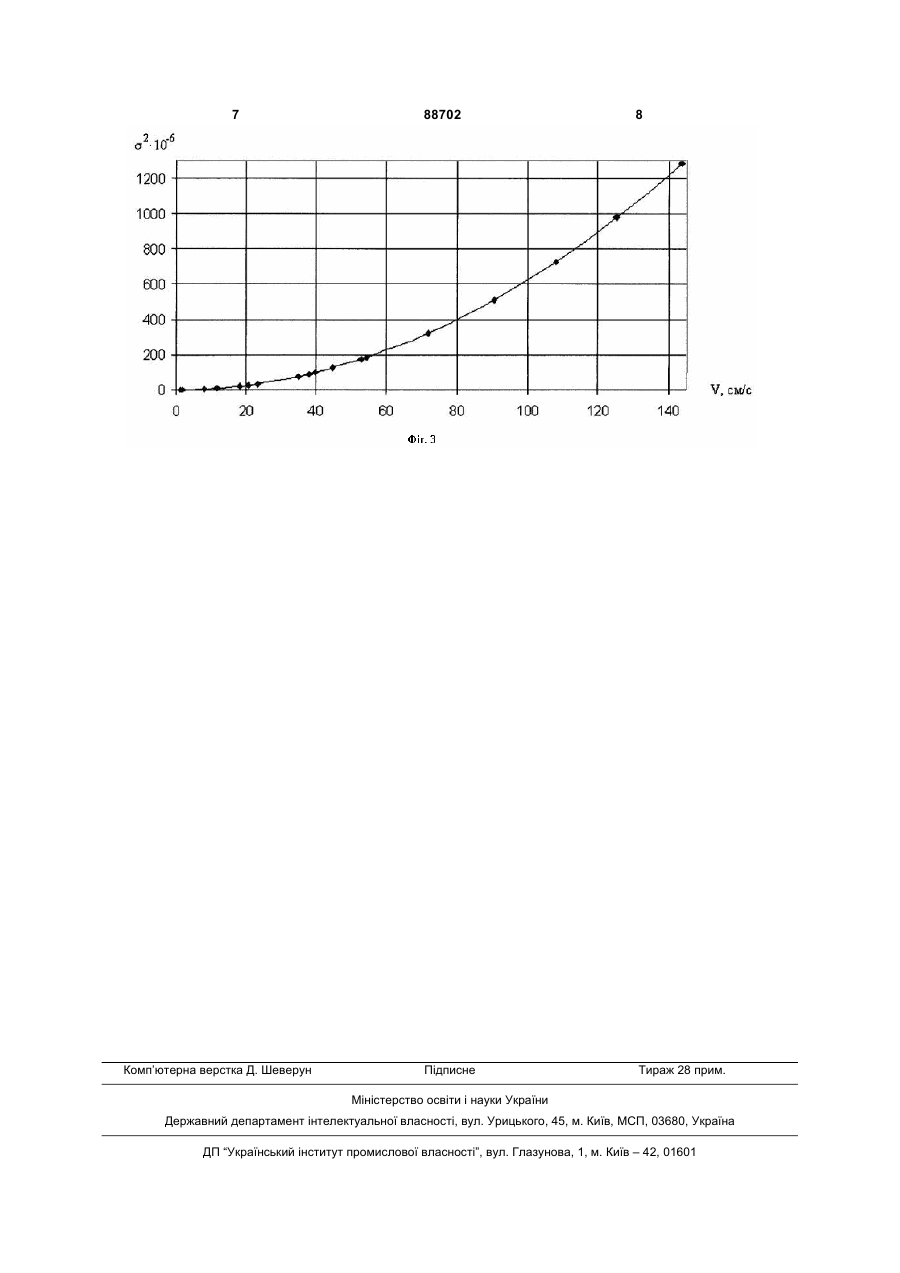 7 88702 8

$\sigma^2 \cdot 10^{-6}$

1200
1000
800
600
400
200
0

0 20 40 60 80 100 120 140

V, см/с

Фіг. 3

Комп'ютерна верстка Д. Шеверун Підписне Тираж 28 прим.

Міністерство освіти і науки України

Державний департамент інтелектуальної власності, вул. Урицького, 45, м. Київ, МСП, 03680, Україна

ДП "Український інститут промислової власності", вул. Глазунова, 1, м. Київ – 42, 01601